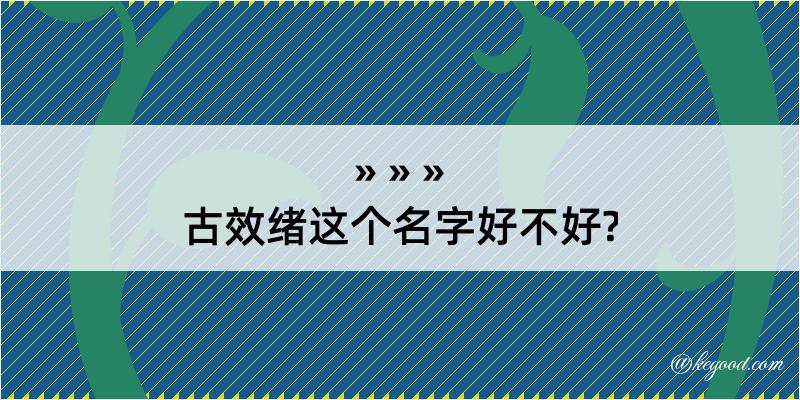 » » »
古效绪这个名字好不好?

@kegood.com